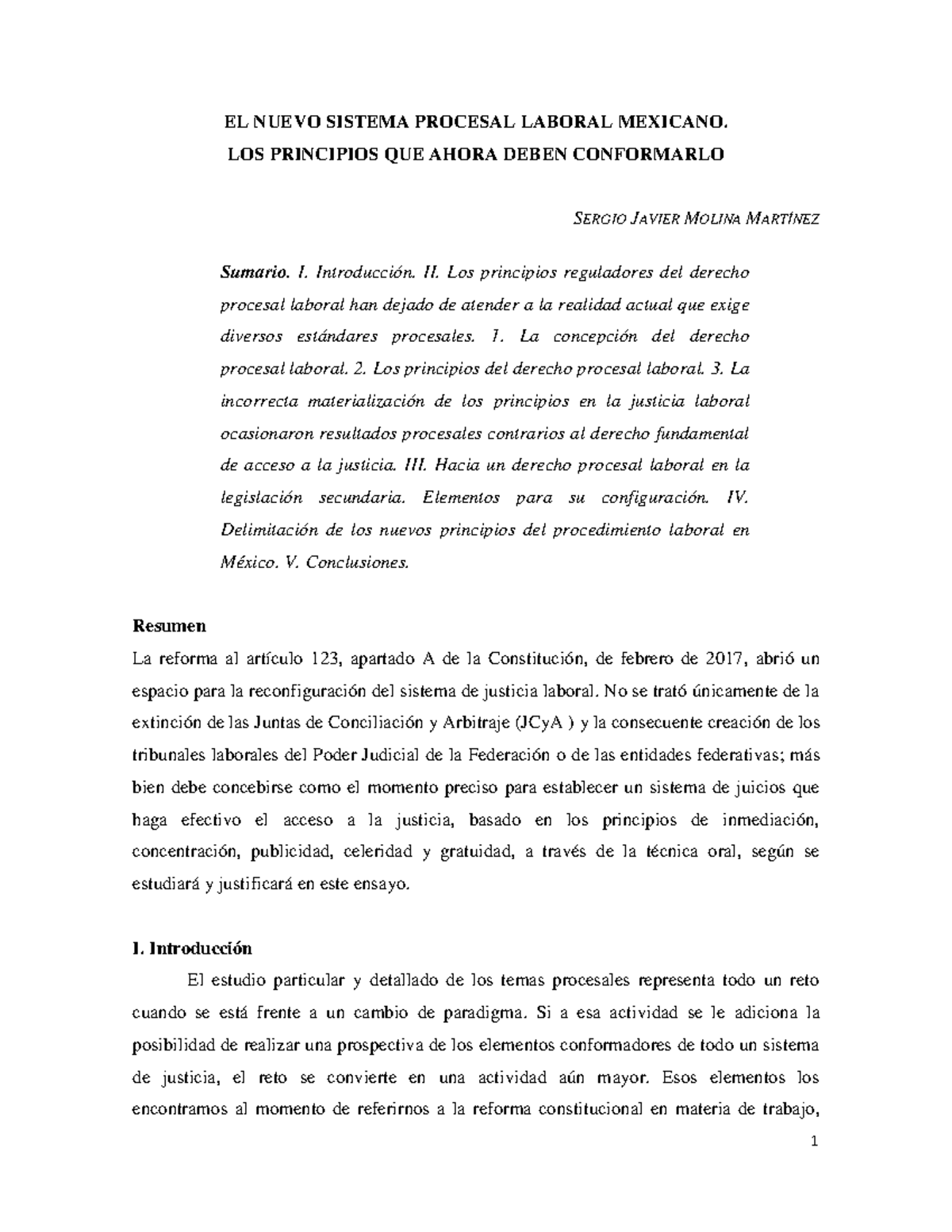 EL NUEVO SISTEMA PROCESAL LABORAL MEXICANO.
LOS PRINCIPIOS QUE AHORA DEBEN CONFORMARLO

SERGIO JAVIER MOLINA MARTÍNEZ

Sumario. I. Introducción. II. Los principios reguladores del derecho procesal laboral han dejado de atender a la realidad actual que exige diversos estándares procesales. 1. La concepción del derecho procesal laboral. 2. Los principios del derecho procesal laboral. 3. La incorrecta materialización de los principios en la justicia laboral ocasionaron resultados procesales contrarios al derecho fundamental de acceso a la justicia. III. Hacia un derecho procesal laboral en la legislación secundaria. Elementos para su configuración. IV. Delimitación de los nuevos principios del procedimiento laboral en México. V. Conclusiones.

Resumen
La reforma al artículo 123, apartado A de la Constitución, de febrero de 2017, abrió un espacio para la reconfiguración del sistema de justicia laboral. No se trató únicamente de la extinción de las Juntas de Conciliación y Arbitraje (JCyA ) y la consecuente creación de los tribunales laborales del Poder Judicial de la Federación o de las entidades federativas; más bien debe concebirse como el momento preciso para establecer un sistema de juicios que haga efectivo el acceso a la justicia, basado en los principios de inmediación, concentración, publicidad, celeridad y gratuidad, a través de la técnica oral, según se estudiará y justificará en este ensayo.

I. Introducción
El estudio particular y detallado de los temas procesales representa todo un reto cuando se está frente a un cambio de paradigma. Si a esa actividad se le adiciona la posibilidad de realizar una prospectiva de los elementos conformadores de todo un sistema de justicia, el reto se convierte en una actividad aún mayor. Esos elementos los encontramos al momento de referirnos a la reforma constitucional en materia de trabajo,

1